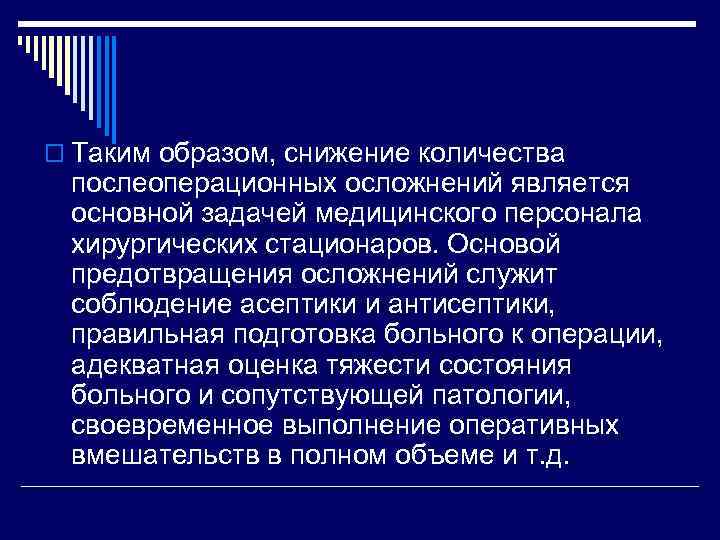 Таким образом, снижение количества послеоперационных осложнений является основной задачей медицинского персонала хирургических стационаров. Основой предотвращения осложнений служит соблюдение асептики и антисептики, правильная подготовка больного к операции, адекватная оценка тяжести состояния больного и сопутствующей патологии, своевременное выполнение оперативных вмешательств в полном объеме и т.д.